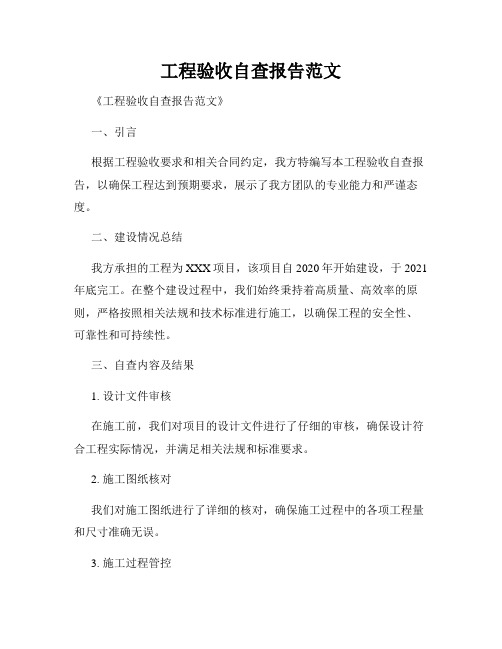 工程验收自查报告范文

《工程验收自查报告范文》

一、引言

根据工程验收要求和相关合同约定，我方特编写本工程验收自查报告，以确保工程达到预期要求，展示了我方团队的专业能力和严谨态度。

二、建设情况总结

我方承担的工程为XXX项目，该项目自2020年开始建设，于2021年底完工。在整个建设过程中，我们始终秉持着高质量、高效率的原则，严格按照相关法规和技术标准进行施工，以确保工程的安全性、可靠性和可持续性。

三、自查内容及结果

1. 设计文件审核

在施工前，我们对项目的设计文件进行了仔细的审核，确保设计符合工程实际情况，并满足相关法规和标准要求。

2. 施工图纸核对

我们对施工图纸进行了详细的核对，确保施工过程中的各项工程量和尺寸准确无误。

3. 施工过程管控